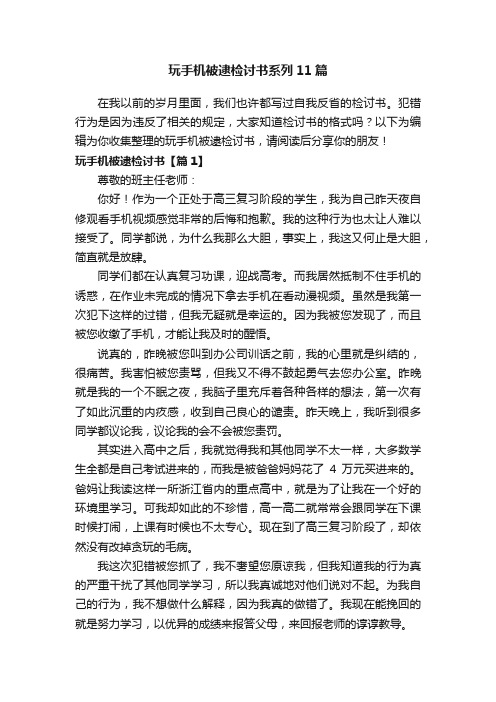 玩手机被逮检讨书系列11篇

在我以前的岁月里面，我们也许都写过自我反省的检讨书。犯错行为是因为违反了相关的规定，大家知道检讨书的格式吗？以下为编辑为你收集整理的玩手机被逮检讨书，请阅读后分享你的朋友！

玩手机被逮检讨书【篇1】

尊敬的班主任老师：

你好！作为一个正处于高三复习阶段的学生，我为自己昨天夜自修观看手机视频感觉非常的后悔和抱歉。我的这种行为也太让人难以接受了。同学都说，为什么我那么大胆，事实上，我这又何止是大胆，简直就是放肆。

同学们都在认真复习功课，迎战高考。而我居然抵制不住手机的诱惑，在作业未完成的情况下拿去手机在看动漫视频。虽然是我第一次犯下这样的过错，但我无疑就是幸运的。因为我被您发现了，而且被您收缴了手机，才能让我及时的醒悟。

说真的，昨晚被您叫到办公司训话之前，我的心里就是纠结的，很痛苦。我害怕被您责骂，但我又不得不鼓起勇气去您办公室。昨晚就是我的一个不眠之夜，我脑子里充斥着各种各样的想法，第一次有了如此沉重的内疚感，收到自己良心的谴责。昨天晚上，我听到很多同学都议论我，议论我的会不会被您责罚。

其实进入高中之后，我就觉得我和其他同学不太一样，大多数学生全都是自己考试进来的，而我是被爸爸妈妈花了 4 万元买进来的。爸妈让我读这样一所浙江省内的重点高中，就是为了让我在一个好的环境里学习。可我却如此的不珍惜，高一高二就常常会跟同学在下课时候打闹，上课有时候也不太专心。现在到了高三复习阶段了，却依然没有改掉贪玩的毛病。

我这次犯错被您抓了，我不奢望您原谅我，但我知道我的行为真的严重干扰了其他同学学习，所以我真诚地对他们说对不起。为我自己的行为，我不想做什么解释，因为我真的做错了。我现在能挽回的就是努力学习，以优异的成绩来报答父母，来回报老师的谆谆教导。